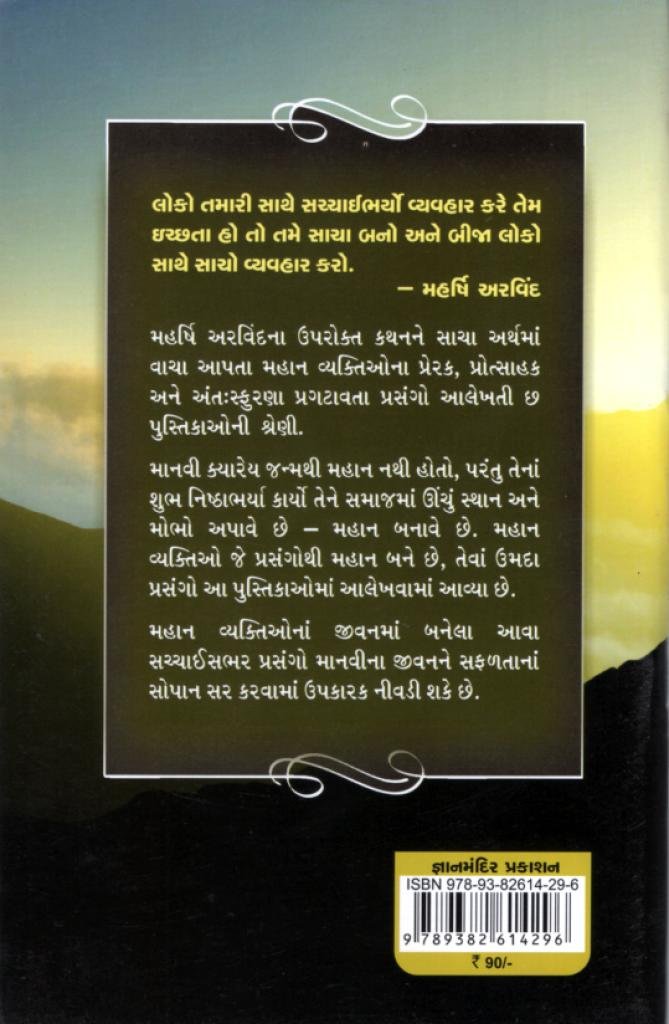 લોકો તમારી સાથે સચ્ચાઈભર્યો વ્યવહાર કરે તેમ ઇચ્છતા હો તો તમે સાચા બનો અને બીજા લોકો સાથે સાચો વ્યવહાર કરો.

— મહર્ષિ અરવિંદ

મહર્ષિ અરવિંદના ઉપરોક્ત કથનને સાચા અર્થમાં વાચા આપતા મહાન વ્યક્તિઓના પ્રેરક, પ્રોત્સાહક અને અંતઃસ્ફુરણા પ્રગટાવતા પ્રસંગો આલેખતી છ પુસ્તિકાઓની શ્રેણી.

માનવી ક્યારેય જન્મથી મહાન નથી હોતો, પરંતુ તેનાં શુભ નિષ્ઠાભર્યા કાર્યો તેને સમાજમાં ઊંચું સ્થાન અને મોભો અપાવે છે — મહાન બનાવે છે. મહાન વ્યક્તિઓ જે પ્રસંગોથી મહાન બને છે, તેવાં ઉમદા પ્રસંગો આ પુસ્તિકાઓમાં આલેખવામાં આવ્યા છે.

મહાન વ્યક્તિઓનાં જીવનમાં બનેલા આવા સચ્ચાઈસભર પ્રસંગો માનવીના જીવનને સફળતાનાં સોપાન સર કરવામાં ઉપકારક નીવડી શકે છે.

જ્ઞાનમંદિર પ્રકાશન
ISBN 978-93-82614-29-6
9 789382 614296
₹ 90/-